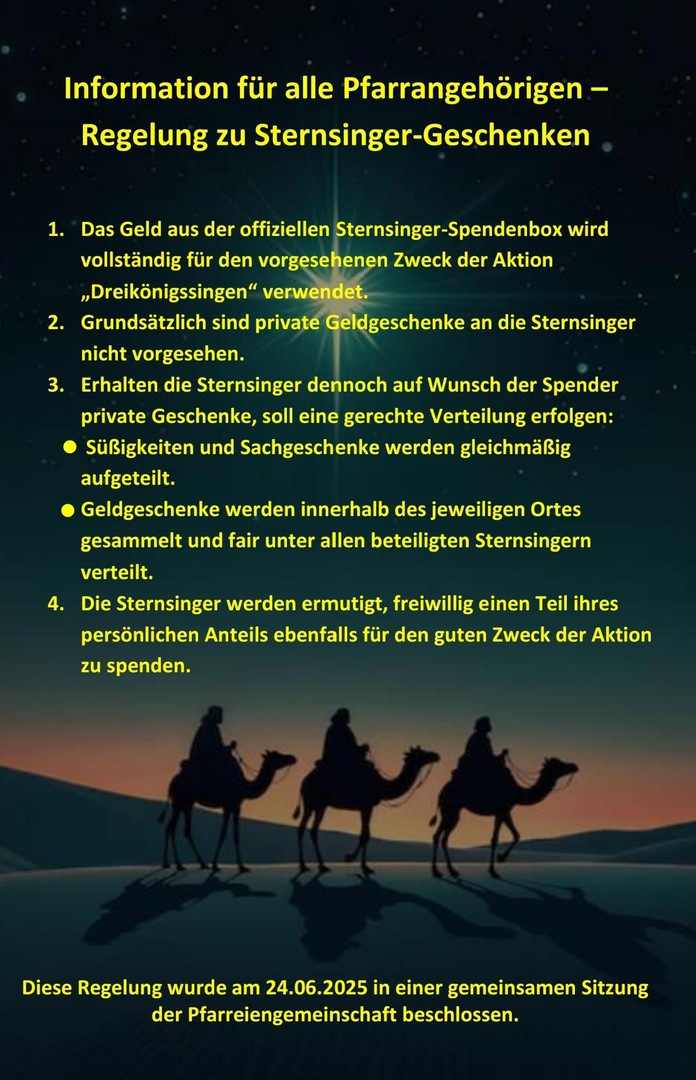 Information für alle Pfarrangehörigen – Regelung zu Sternsinger-Geschenken

1. Das Geld aus der offiziellen Sternsinger-Spendenbox wird vollständig für den vorgesehenen Zweck der Aktion „Dreikönigssingen“ verwendet.
2. Grundsätzlich sind private Geldgeschenke an die Sternsinger nicht vorgesehen.
3. Erhalten die Sternsinger dennoch auf Wunsch der Spender private Geschenke, soll eine gerechte Verteilung erfolgen:
● Süßigkeiten und Sachgeschenke werden gleichmäßig aufgeteilt.
● Geldgeschenke werden innerhalb des jeweiligen Ortes gesammelt und fair unter allen beteiligten Sternsingern verteilt.
4. Die Sternsinger werden ermutigt, freiwillig einen Teil ihres persönlichen Anteils ebenfalls für den guten Zweck der Aktion zu spenden.

Diese Regelung wurde am 24.06.2025 in einer gemeinsamen Sitzung der Pfarreiengemeinschaft beschlossen.